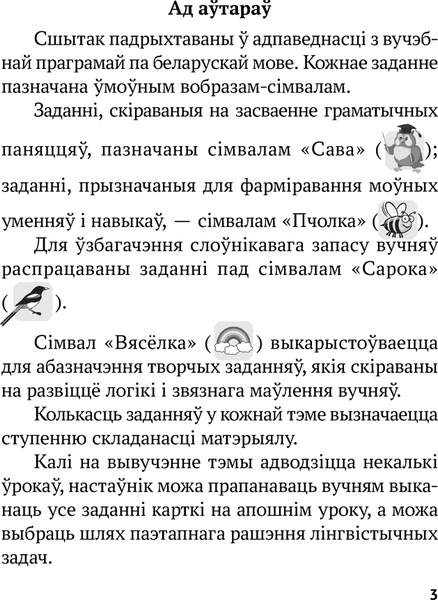 Ад аўтараў

Сшытак падрыхтаваны ў адпаведнасці з вучэбнай праграмай па беларускай мове. Кожнае заданне пазначана ўмоўным вобразам-сімвалам.

Заданні, скіраваныя на засваенне граматычных паняццяў, пазначаны сімвалам «Сава» ( ); заданні, прызначаныя для фарміравання моўных уменняў і навыкаў, — сімвалам «Пчолка» ( ).

Для ўзбагачэння слоўнікавага запасу вучняў распрацаваны заданні пад сімвалам «Сарока» ( ).

Сімвал «Вясёлка» ( ) выкарыстоўваецца для абазначэння творчых заданняў, якія скіраваны на развіццё логікі і звязнага маўлення вучняў.

Колькасць заданняў у кожнай тэме вызначаецца ступенню складанасці матэрыялу.

Калі на вывучэнне тэмы адводзіцца некалькі ўрокаў, настаўнік можа прапанаваць вучням выканаць усе заданні карткі на апошнім уроку, а можа выбраць шлях паэтапнага рашэння лінгвістычных задач.

3